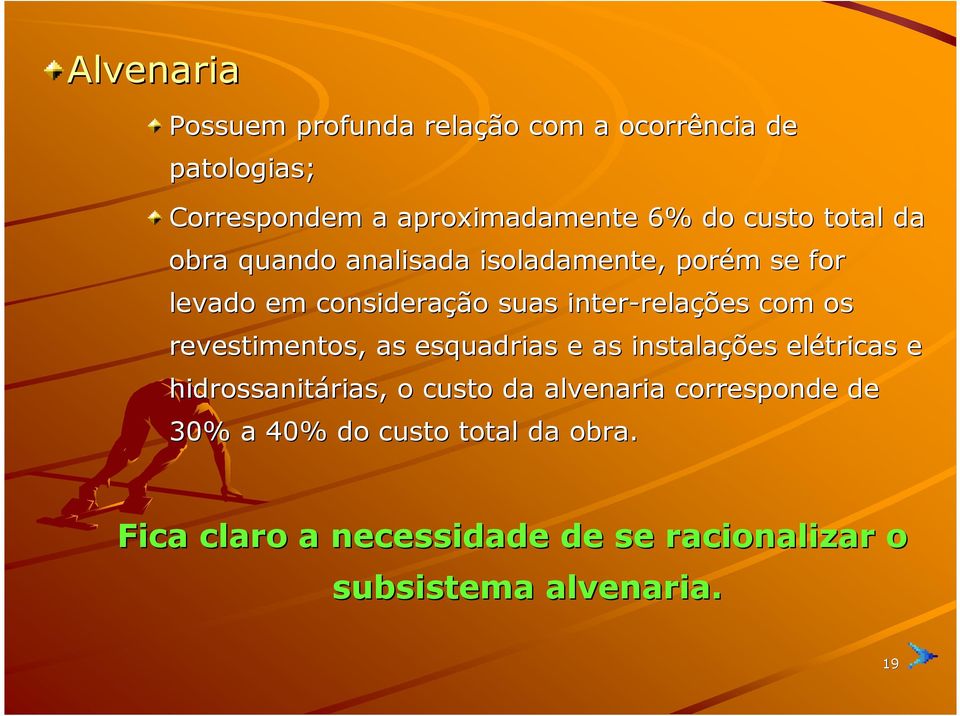 Alvenaria

Possuem profunda relação com a ocorrência de patologias;

Correspondem a aproximadamente 6% do custo total da obra quando analisada isoladamente, porém se for levado em consideração suas inter-relações com os revestimentos, as esquadrias e as instalações elétricas e hidrossanitárias, o custo da alvenaria corresponde de 30% a 40% do custo total da obra.

Fica claro a necessidade de se racionalizar o subsistema alvenaria.

19